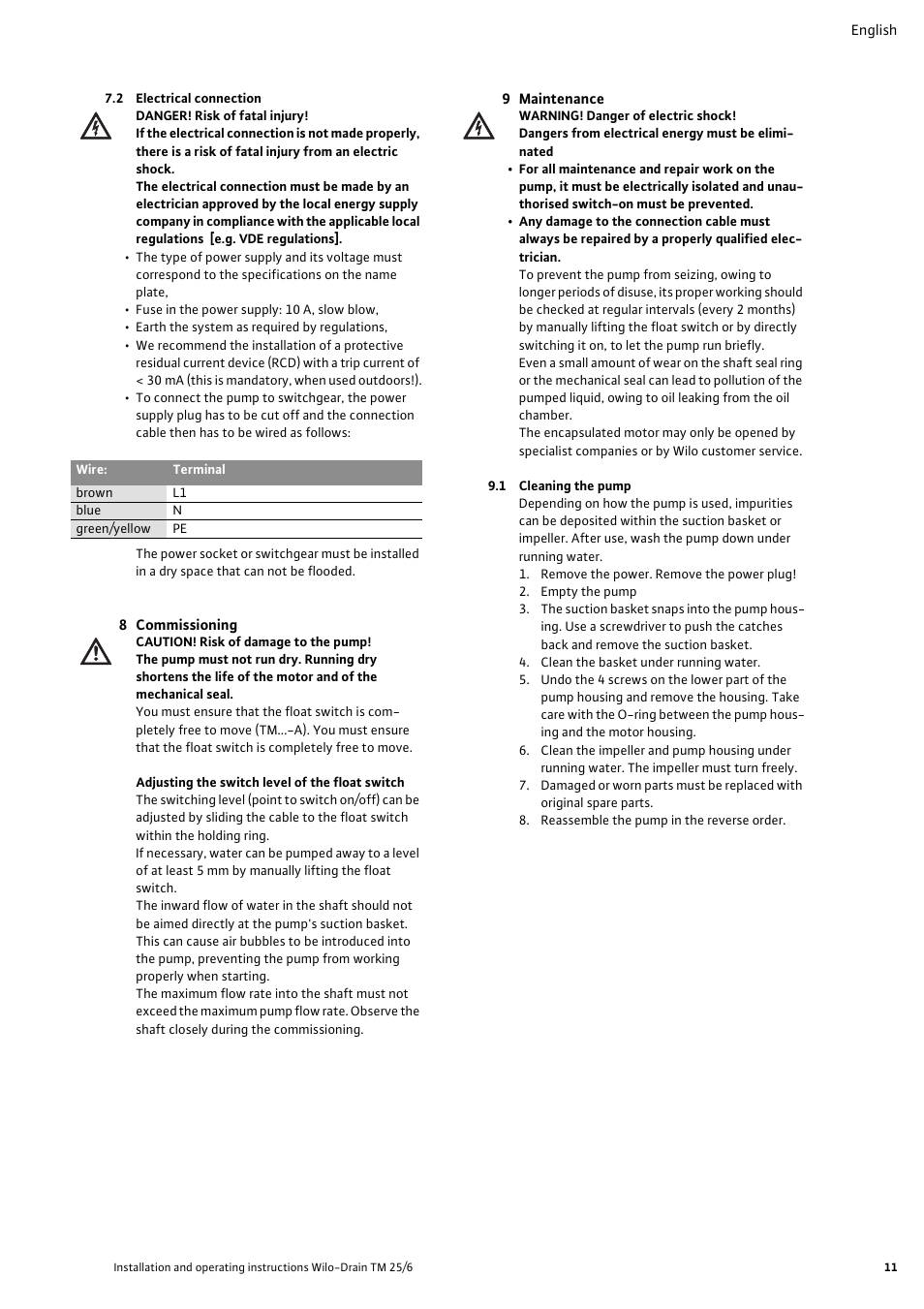 English

7.2 Electrical connection

DANGER! Risk of fatal injury!
If the electrical connection is not made properly, there is a risk of fatal injury from an electric shock.
The electrical connection must be made by an electrician approved by the local energy supply company in compliance with the applicable local regulations [e.g. VDE regulations].

• The type of power supply and its voltage must correspond to the specifications on the name plate,
• Fuse in the power supply: 10 A, slow blow,
• Earth the system as required by regulations,
• We recommend the installation of a protective residual current device (RCD) with a trip current of < 30 mA (this is mandatory, when used outdoors!).
• To connect the pump to switchgear, the power supply plug has to be cut off and the connection cable then has to be wired as follows:

| Wire: | Terminal |
|---|---|
| brown | L1 |
| blue | N |
| green/yellow | PE |

The power socket or switchgear must be installed in a dry space that can not be flooded.

8 Commissioning

CAUTION! Risk of damage to the pump!
The pump must not run dry. Running dry shortens the life of the motor and of the mechanical seal.
You must ensure that the float switch is completely free to move (TM...-A). You must ensure that the float switch is completely free to move.

Adjusting the switch level of the float switch
The switching level (point to switch on/off) can be adjusted by sliding the cable to the float switch within the holding ring.
If necessary, water can be pumped away to a level of at least 5 mm by manually lifting the float switch.
The inward flow of water in the shaft should not be aimed directly at the pump's suction basket. This can cause air bubbles to be introduced into the pump, preventing the pump from working properly when starting.
The maximum flow rate into the shaft must not exceed the maximum pump flow rate. Observe the shaft closely during the commissioning.

9 Maintenance

WARNING! Danger of electric shock!
Dangers from electrical energy must be eliminated
• For all maintenance and repair work on the pump, it must be electrically isolated and unauthorised switch-on must be prevented.
• Any damage to the connection cable must always be repaired by a properly qualified electrician.

To prevent the pump from seizing, owing to longer periods of disuse, its proper working should be checked at regular intervals (every 2 months) by manually lifting the float switch or by directly switching it on, to let the pump run briefly.
Even a small amount of wear on the shaft seal ring or the mechanical seal can lead to pollution of the pumped liquid, owing to oil leaking from the oil chamber.
The encapsulated motor may only be opened by specialist companies or by Wilo customer service.

9.1 Cleaning the pump
Depending on how the pump is used, impurities can be deposited within the suction basket or impeller. After use, wash the pump down under running water.
1. Remove the power. Remove the power plug!
2. Empty the pump
3. The suction basket snaps into the pump housing. Use a screwdriver to push the catches back and remove the suction basket.
4. Clean the basket under running water.
5. Undo the 4 screws on the lower part of the pump housing and remove the housing. Take care with the O-ring between the pump housing and the motor housing.
6. Clean the impeller and pump housing under running water. The impeller must turn freely.
7. Damaged or worn parts must be replaced with original spare parts.
8. Reassemble the pump in the reverse order.

Installation and operating instructions Wilo-Drain TM 25/6 11